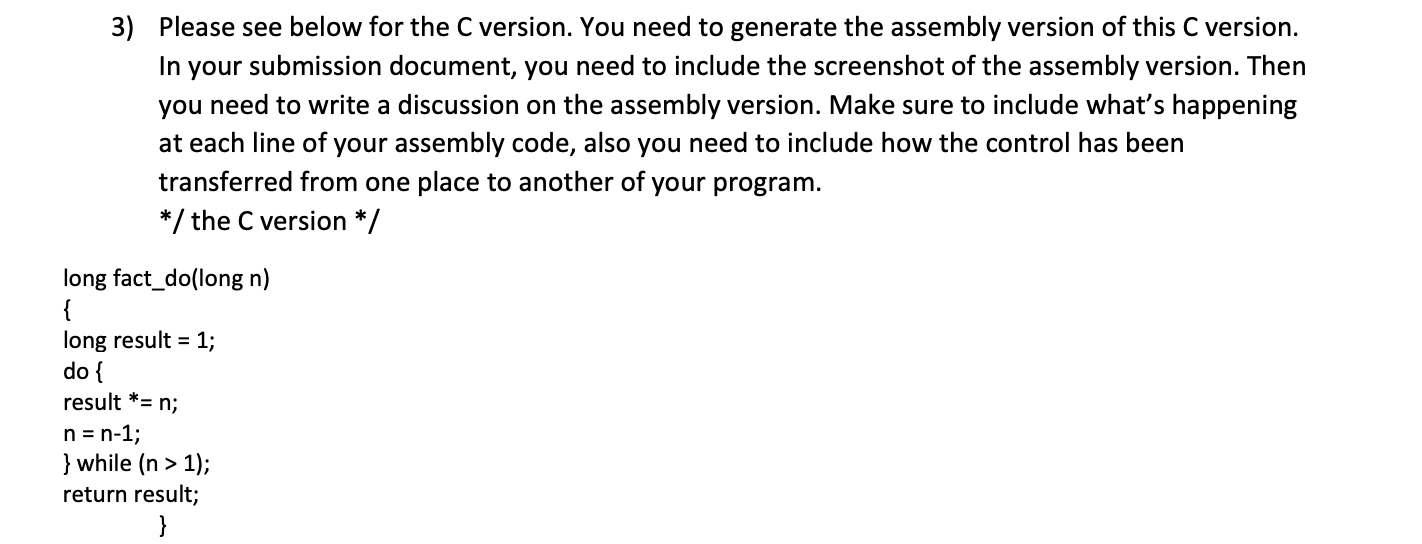 3) Please see below for the C version. You need to generate the assembly version of this C version. In your submission document, you need to include the screenshot of the assembly version. Then you need to write a discussion on the assembly version. Make sure to include what's happening at each line of your assembly code, also you need to include how the control has been transferred from one place to another of your program.
*/ the C version */

long fact_do(long n)
{
long result = 1;
do {
result *= n;
n = n-1;
} while (n > 1);
return result;
}